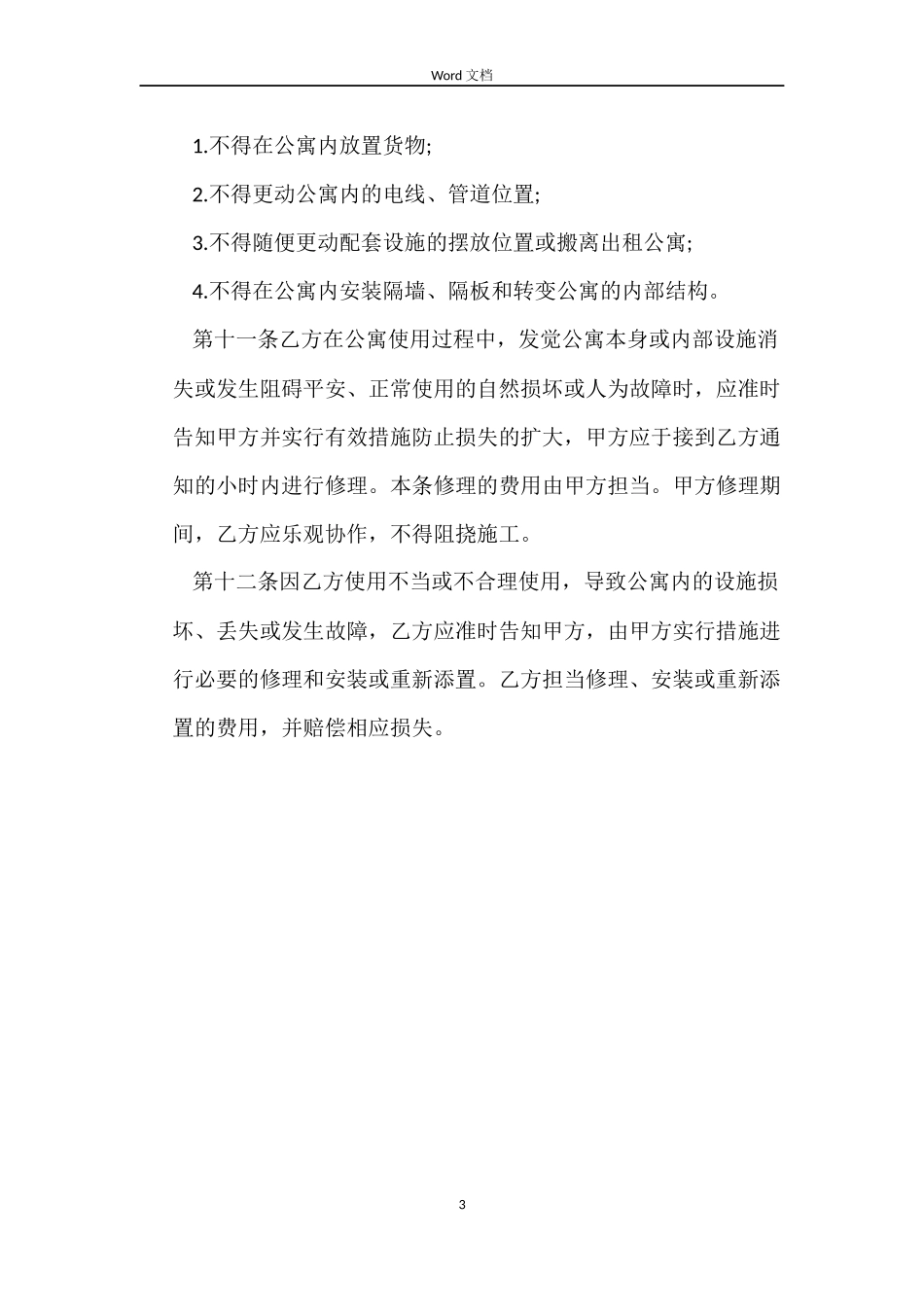 Word 文档

1.不得在公寓内放置货物;

2.不得更动公寓内的电线、管道位置;

3.不得随便更动配套设施的摆放位置或搬离出租公寓;

4.不得在公寓内安装隔墙、隔板和转变公寓的内部结构。

第十一条乙方在公寓使用过程中，发觉公寓本身或内部设施消失或发生阻碍平安、正常使用的自然损坏或人为故障时，应准时告知甲方并实行有效措施防止损失的扩大，甲方应于接到乙方通知的小时内进行修理。本条修理的费用由甲方担当。甲方修理期间，乙方应乐观协作，不得阻挠施工。

第十二条因乙方使用不当或不合理使用，导致公寓内的设施损坏、丢失或发生故障，乙方应准时告知甲方，由甲方实行措施进行必要的修理和安装或重新添置。乙方担当修理、安装或重新添置的费用，并赔偿相应损失。

3